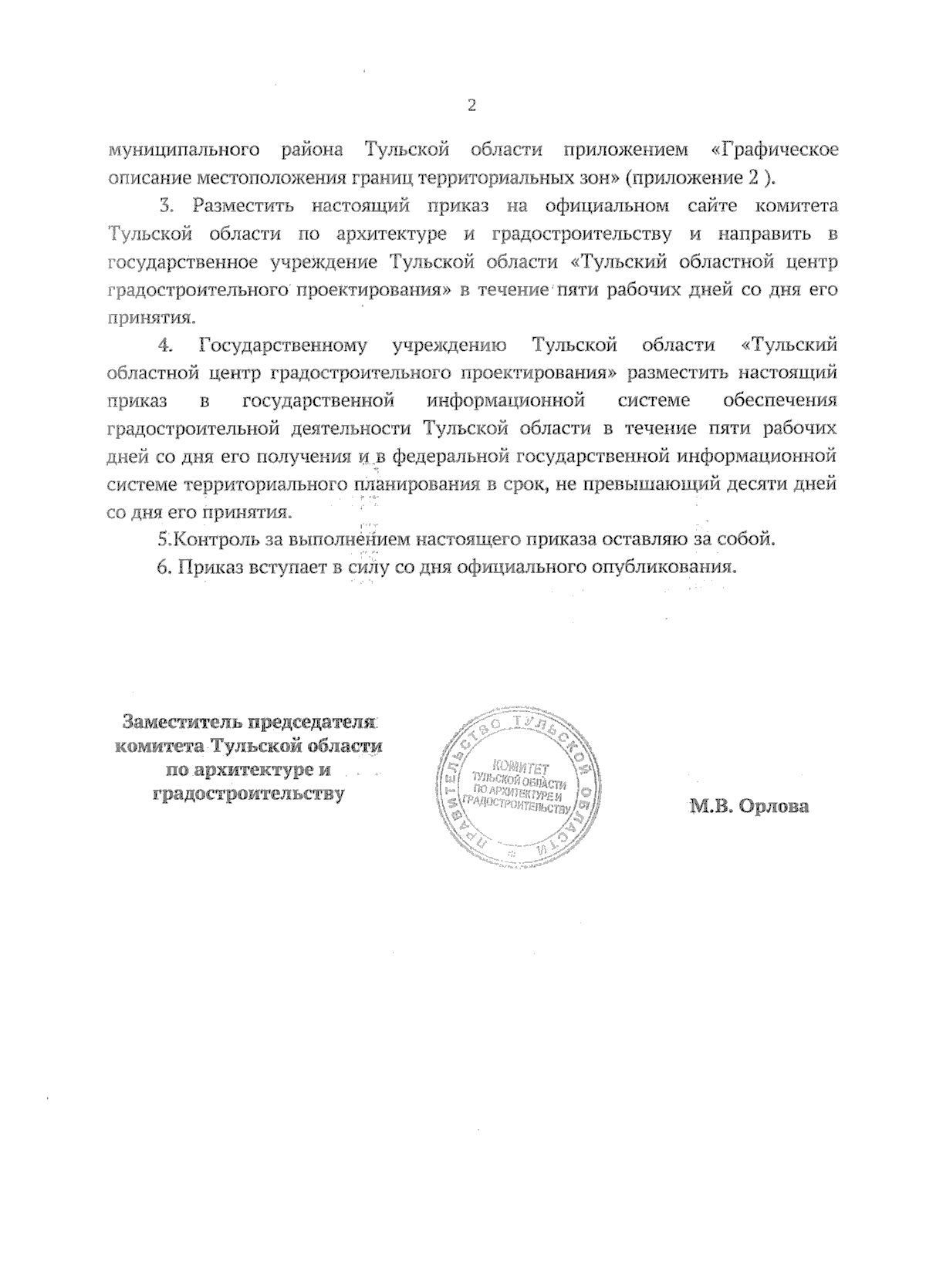 2

муниципального района Тульской области приложением «Графическое описание местоположения границ территориальных зон» (приложение 2 ).

3. Разместить настоящий приказ на официальном сайте комитета Тульской области по архитектуре и градостроительству и направить в государственное учреждение Тульской области «Тульский областной центр градостроительного проектирования» в течение пяти рабочих дней со дня его принятия.

4. Государственному учреждению Тульской области «Тульский областной центр градостроительного проектирования» разместить настоящий приказ в государственной информационной системе обеспечения градостроительной деятельности Тульской области в течение пяти рабочих дней со дня его получения и в федеральной государственной информационной системе территориального планирования в срок, не превышающий десяти дней со дня его принятия.

5.Контроль за выполнением настоящего приказа оставляю за собой.

6. Приказ вступает в силу со дня официального опубликования.

Заместитель председателя
комитета Тульской области
по архитектуре и
градостроительству

ПРАВИТЕЛЬСТВО ТУЛЬСКОЙ ОБЛАСТИ
КОМИТЕТ
ТУЛЬСКОЙ ОБЛАСТИ
ПО АРХИТЕКТУРЕ И
ГРАДОСТРОИТЕЛЬСТВУ

М.В. Орлова